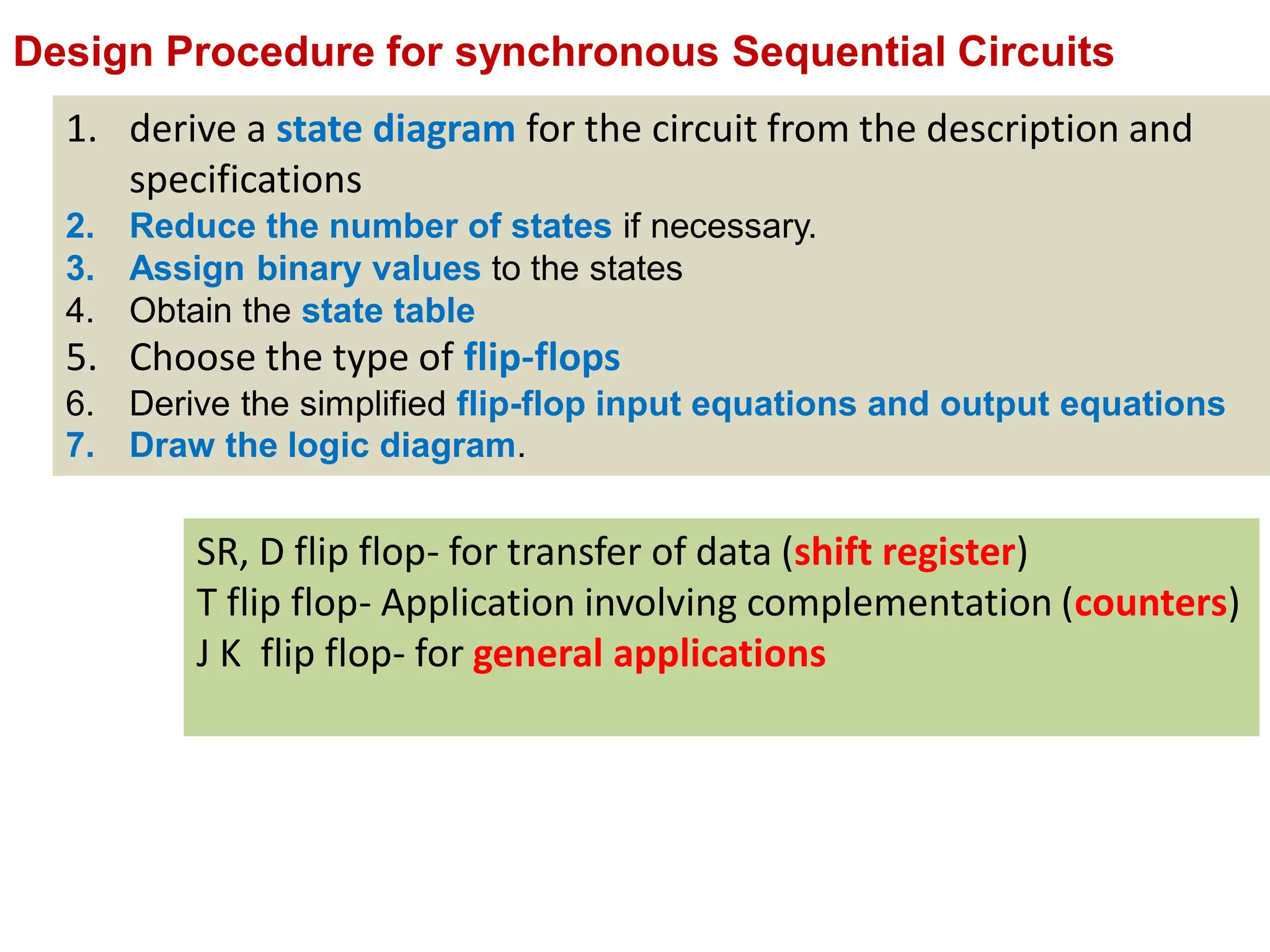 Design Procedure for synchronous Sequential Circuits

1. derive a state diagram for the circuit from the description and specifications
2. Reduce the number of states if necessary.
3. Assign binary values to the states
4. Obtain the state table
5. Choose the type of flip-flops
6. Derive the simplified flip-flop input equations and output equations
7. Draw the logic diagram.

SR, D flip flop- for transfer of data (shift register)
T flip flop- Application involving complementation (counters)
J K flip flop- for general applications